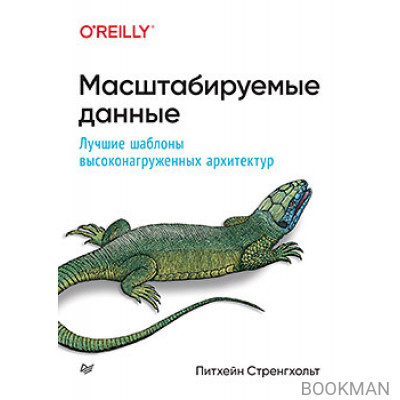 O'REILLY®

Масштабируемые данные

Лучшие шаблоны высоконагруженных архитектур

Питхейн Стренгхольт

BOOKMAN